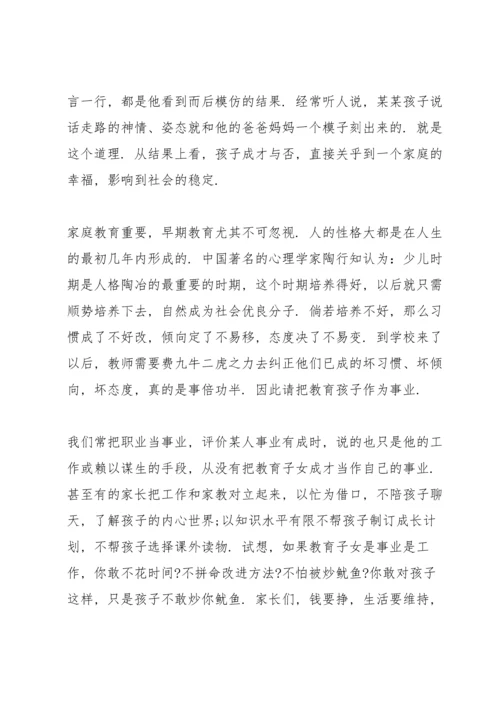 言一行，都是他看到而后模仿的结果．经常听人说，某某孩子说话走路的神情、姿态就和他的爸爸妈妈一个模子刻出来的．就是这个道理．从结果上看，孩子成才与否，直接关乎到一个家庭的幸福，影响到社会的稳定．

家庭教育重要，早期教育尤其不可忽视．人的性格大都是在人生的最初几年内形成的．中国著名的心理学家陶行知认为：少儿时期是人格陶冶的最重要的时期，这个时期培养得好，以后就只需顺势培养下去，自然成为社会优良分子．倘若培养不好，那么习惯成了不好改，倾向定了不易移，态度决了不易变．到学校来了以后，教师需要费九牛二虎之力去纠正他们已成的坏习惯、坏倾向，坏态度，真的是事倍功半．因此请把教育孩子作为事业．

我们常把职业当事业，评价某人事业有成时，说的也只是他的工作或赖以谋生的手段，从没有把教育子女成才当作自己的事业．甚至有的家长把工作和家教对立起来，以忙为借口，不陪孩子聊天，了解孩子的内心世界;以知识水平有限不帮孩子制订成长计划，不帮孩子选择课外读物．试想，如果教育子女是事业是工作，你敢不花时间?不拼命改进方法?不怕被炒鱿鱼?你敢对孩子这样，只是孩子不敢炒你鱿鱼．家长们，钱要挣，生活要维持，